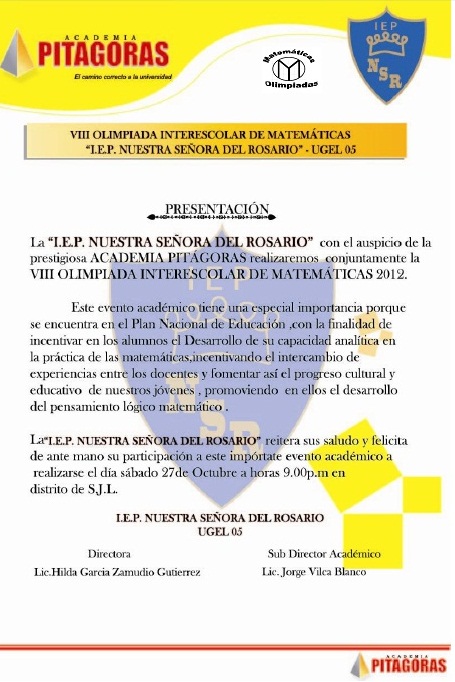 ACADEMIA
PITAGORAS
El camino correcto a la universidad

Matemáticas
Olimpiadas

IEP
NSR

VIII OLIMPIADA INTERESCOLAR DE MATEMÁTICAS
"I.E.P. NUESTRA SEÑORA DEL ROSARIO" - UGEL 05

PRESENTACIÓN

La "I.E.P. NUESTRA SEÑORA DEL ROSARIO" con el auspicio de la prestigiosa ACADEMIA PITÁGORAS realizaremos conjuntamente la VIII OLIMPIADA INTERESCOLAR DE MATEMÁTICAS 2012.

Este evento académico tiene una especial importancia porque se encuentra en el Plan Nacional de Educación ,con la finalidad de incentivar en los alumnos el Desarrollo de su capacidad analítica en la práctica de las matemáticas,incentivando el intercambio de experiencias entre los docentes y fomentar así el progreso cultural y educativo de nuestros jóvenes , promoviendo en ellos el desarrollo del pensamiento lógico matemático .

La"I.E.P. NUESTRA SEÑORA DEL ROSARIO" reitera sus saludo y felicita de ante mano su participación a este impórtate evento académico a realizarse el día sábado 27de Octubre a horas 9.00p.m en distrito de S.J.L.

I.E.P. NUESTRA SEÑORA DEL ROSARIO
UGEL 05

Directora
Lic.Hilda Garcia Zamudio Gutierrez

Sub Director Académico
Lic. Jorge Vilca Blanco

ACADEMIA
PITAGORAS